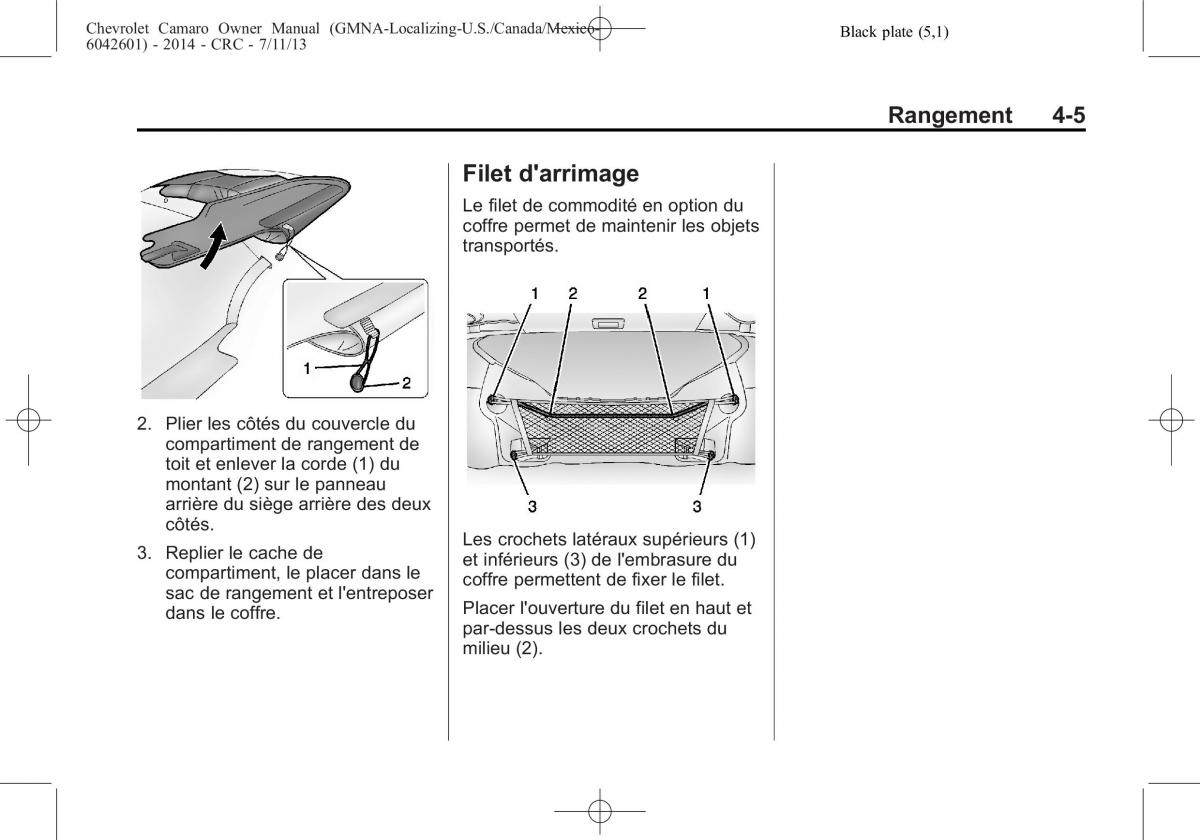 Chevrolet Camaro Owner Manual (GMNA-Localizing-U.S./Canada/Mexico-6042601) - 2014 - CRC - 7/11/13

Black plate (5,1)

Rangement 4-5

1

2

2. Plier les côtés du couvercle du compartiment de rangement de toit et enlever la corde (1) du montant (2) sur le panneau arrière du siège arrière des deux côtés.

3. Replier le cache de compartiment, le placer dans le sac de rangement et l'entreposer dans le coffre.

Filet d'arrimage

Le filet de commodité en option du coffre permet de maintenir les objets transportés.

1 2 2 1

3 3

Les crochets latéraux supérieurs (1) et inférieurs (3) de l'embrasure du coffre permettent de fixer le filet.

Placer l'ouverture du filet en haut et par-dessus les deux crochets du milieu (2).